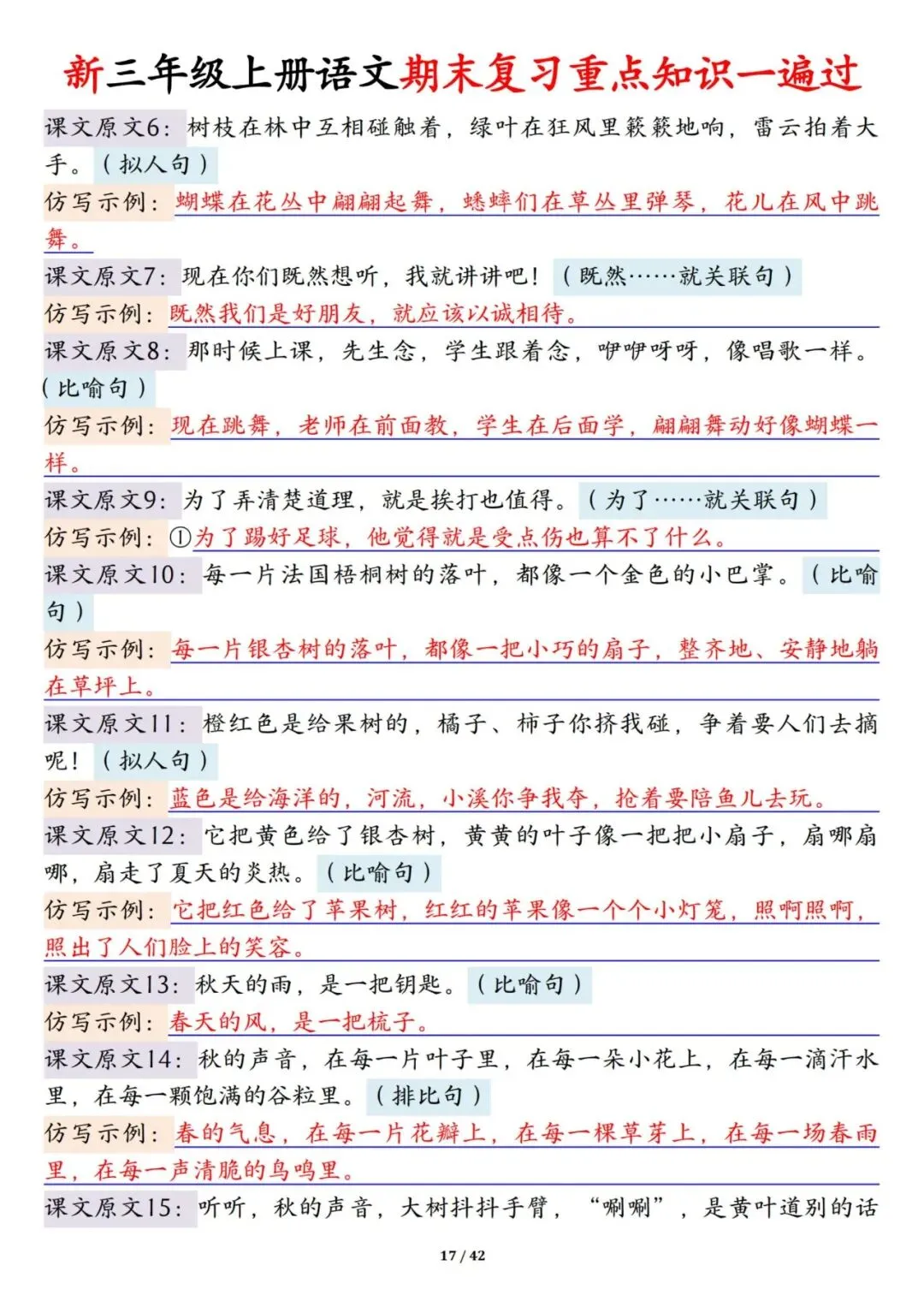 新三年级上册语文期末复习重点知识一遍过

课文原文6：树枝在林中互相碰触着，绿叶在狂风里簌簌地响，雷云拍着大手。（拟人句）

仿写示例：蝴蝶在花丛中翩翩起舞，蟋蟀们在草丛里弹琴，花儿在风中跳舞。

课文原文7：现在你们既然想听，我就讲讲吧！（既然……就关联句）

仿写示例：既然我们是好朋友，就应该以诚相待。

课文原文8：那时候上课，先生念，学生跟着念，咿咿呀呀，像唱歌一样。（比喻句）

仿写示例：现在跳舞，老师在前面教，学生在后面学，翩翩舞动好像蝴蝶一样。

课文原文9：为了弄清楚道理，就是挨打也值得。（为了……就关联句）

仿写示例：①为了踢好足球，他觉得就是受点伤也算不了什么。

课文原文10：每一片法国梧桐树的落叶，都像一个金色的小巴掌。（比喻句）

仿写示例：每一片银杏树的落叶，都像一把小巧的扇子，整齐地、安静地躺在草坪上。

课文原文11：橙红色是给果树的，橘子、柿子你挤我碰，争着要人们去摘呢！（拟人句）

仿写示例：蓝色是给海洋的，河流，小溪你争我夺，抢着要陪鱼儿去玩。

课文原文12：它把黄色给了银杏树，黄黄的叶子像一把把小扇子，扇哪扇哪，扇走了夏天的炎热。（比喻句）

仿写示例：它把红色给了苹果树，红红的苹果像一个个小灯笼，照啊照啊，照出了人们脸上的笑容。

课文原文13：秋天的雨，是一把钥匙。（比喻句）

仿写示例：春天的风，是一把梳子。

课文原文14：秋的声音，在每一片叶子里，在每一朵小花上，在每一滴汗水里，在每一颗饱满的谷粒里。（排比句）

仿写示例：春的气息，在每一片花瓣上，在每一棵草芽上，在每一场春雨里，在每一声清脆的鸟鸣里。

课文原文15：听听，秋的声音，大树抖抖手臂，“唰唰”，是黄叶道别的话

17 / 42